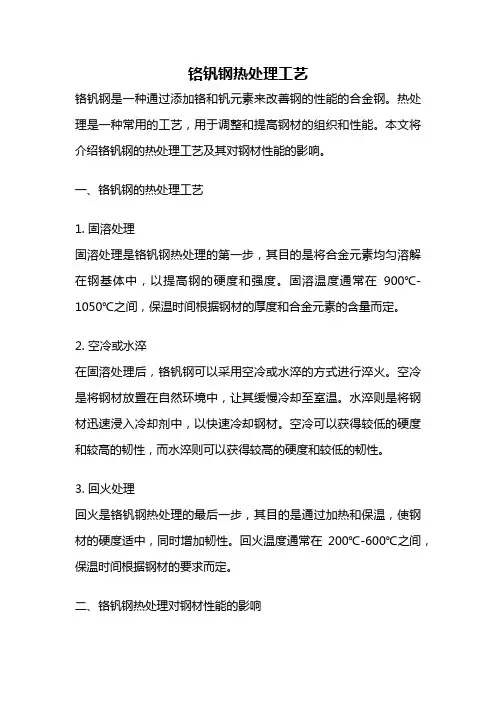 铬钒钢热处理工艺

铬钒钢是一种通过添加铬和钒元素来改善钢的性能的合金钢。热处理是一种常用的工艺，用于调整和提高钢材的组织和性能。本文将介绍铬钒钢的热处理工艺及其对钢材性能的影响。

一、铬钒钢的热处理工艺

1. 固溶处理
固溶处理是铬钒钢热处理的第一步，其目的是将合金元素均匀溶解在钢基体中，以提高钢的硬度和强度。固溶温度通常在 900℃-1050℃之间，保温时间根据钢材的厚度和合金元素的含量而定。

2. 空冷或水淬
在固溶处理后，铬钒钢可以采用空冷或水淬的方式进行淬火。空冷是将钢材放置在自然环境中，让其缓慢冷却至室温。水淬则是将钢材迅速浸入冷却剂中，以快速冷却钢材。空冷可以获得较低的硬度和较高的韧性，而水淬则可以获得较高的硬度和较低的韧性。

3. 回火处理
回火是铬钒钢热处理的最后一步，其目的是通过加热和保温，使钢材的硬度适中，同时增加韧性。回火温度通常在 200℃-600℃之间，保温时间根据钢材的要求而定。

二、铬钒钢热处理对钢材性能的影响